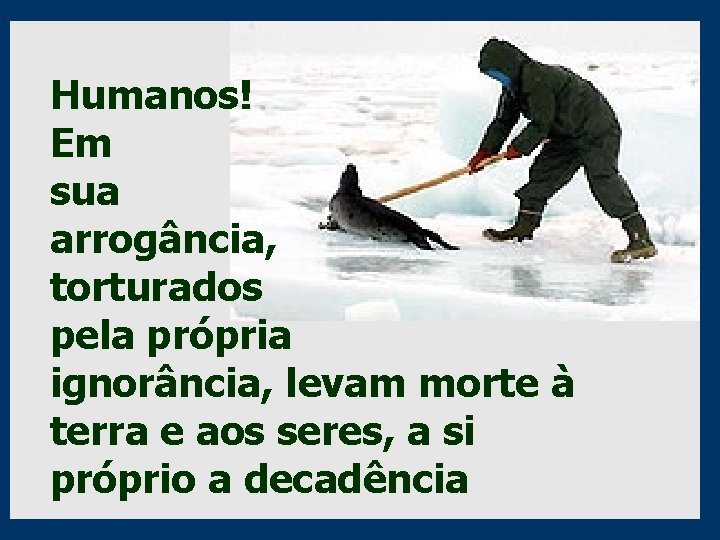 Humanos!
Em
sua
arrogância,
torturados
pela própria
ignorância, levam morte à terra e aos seres, a si próprio a decadência